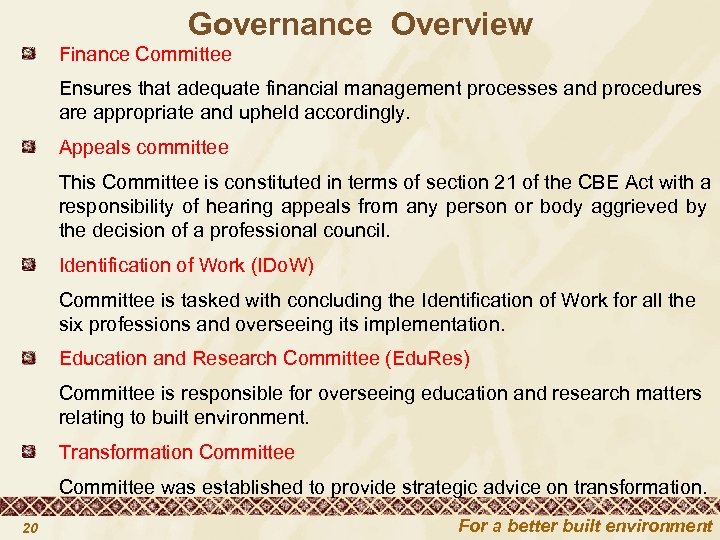 Governance Overview

Finance Committee

Ensures that adequate financial management processes and procedures are appropriate and upheld accordingly.

Appeals committee

This Committee is constituted in terms of section 21 of the CBE Act with a responsibility of hearing appeals from any person or body aggrieved by the decision of a professional council.

Identification of Work (IDoW)

Committee is tasked with concluding the Identification of Work for all the six professions and overseeing its implementation.

Education and Research Committee (EduRes)

Committee is responsible for overseeing education and research matters relating to built environment.

Transformation Committee

Committee was established to provide strategic advice on transformation.

20

For a better built environment